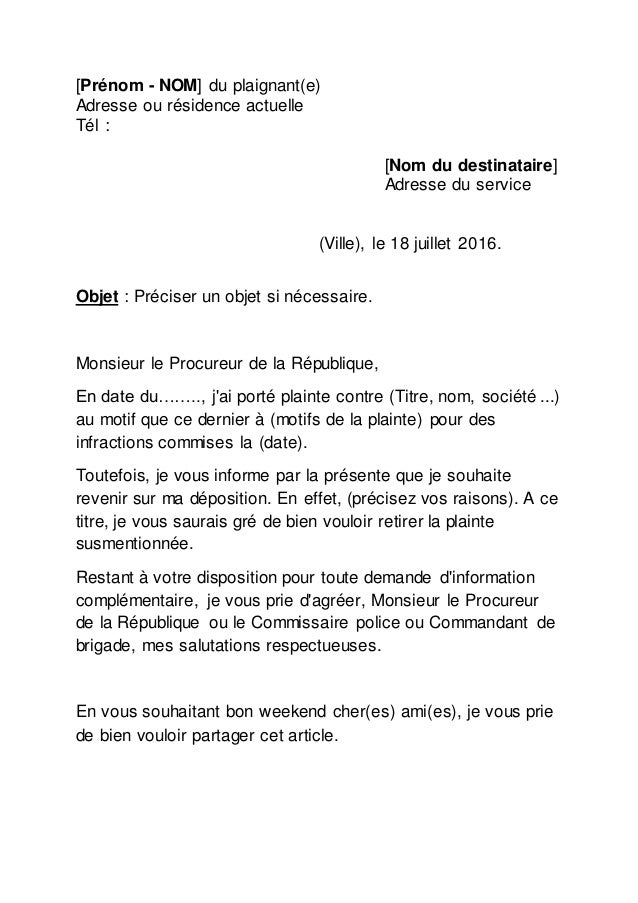 [Prénom - NOM] du plaignant(e)
Adresse ou résidence actuelle
Tél :

[Nom du destinataire]
Adresse du service

(Ville), le 18 juillet 2016.

Objet : Préciser un objet si nécessaire.

Monsieur le Procureur de la République,

En date du…….., j'ai porté plainte contre (Titre, nom, société ...) au motif que ce dernier à (motifs de la plainte) pour des infractions commises la (date).

Toutefois, je vous informe par la présente que je souhaite revenir sur ma déposition. En effet, (précisez vos raisons). A ce titre, je vous saurais gré de bien vouloir retirer la plainte susmentionnée.

Restant à votre disposition pour toute demande d'information complémentaire, je vous prie d'agréer, Monsieur le Procureur de la République ou le Commissaire police ou Commandant de brigade, mes salutations respectueuses.

En vous souhaitant bon weekend cher(es) ami(es), je vous prie de bien vouloir partager cet article.